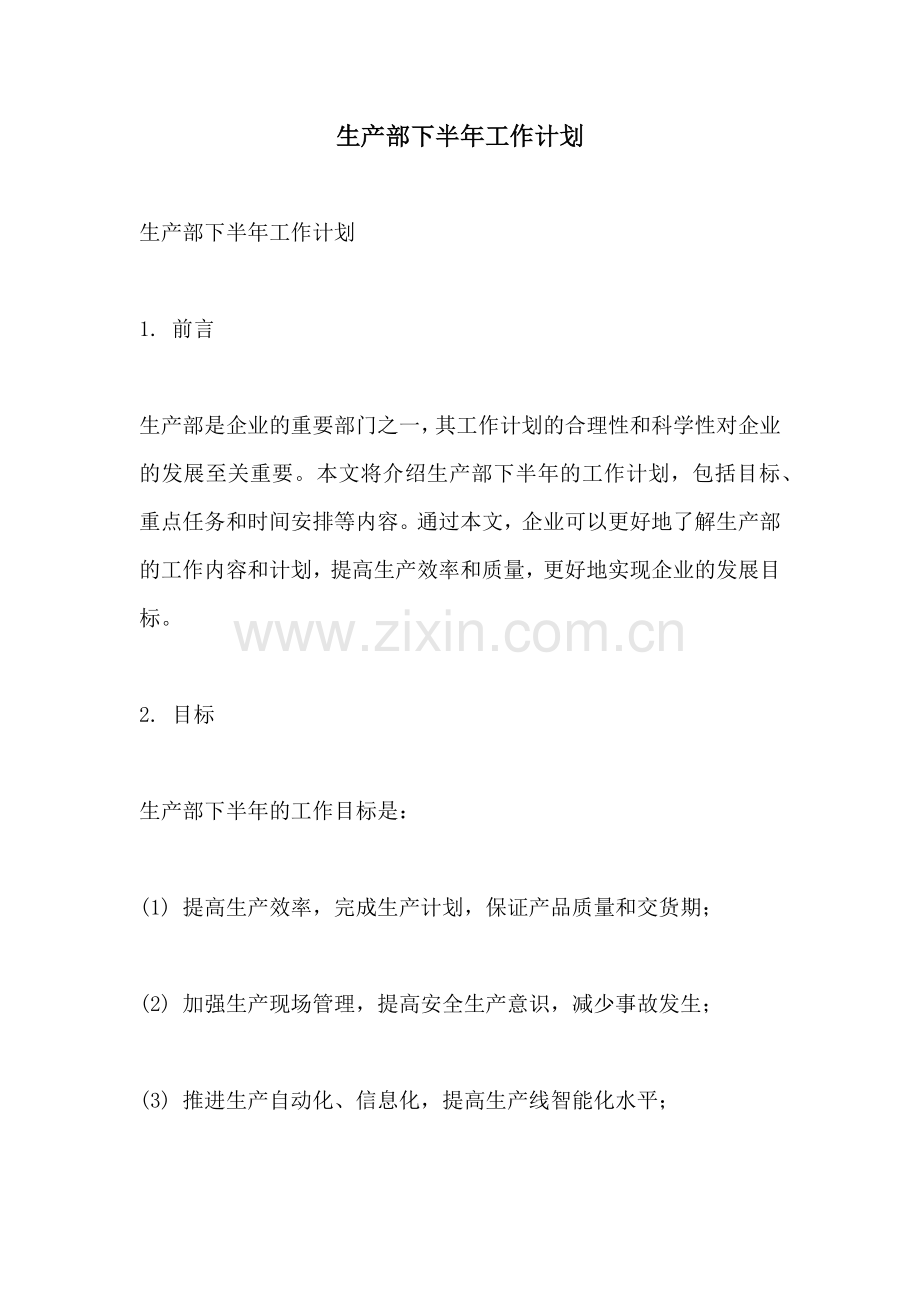 生产部下半年工作计划

生产部下半年工作计划

1. 前言

生产部是企业的重要部门之一，其工作计划的合理性和科学性对企业的发展至关重要。本文将介绍生产部下半年的工作计划，包括目标、重点任务和时间安排等内容。通过本文，企业可以更好地了解生产部的工作内容和计划，提高生产效率和质量，更好地实现企业的发展目标。

www.zixin.com.cn

2. 目标

生产部下半年的工作目标是：

(1) 提高生产效率，完成生产计划，保证产品质量和交货期；

(2) 加强生产现场管理，提高安全生产意识，减少事故发生；

(3) 推进生产自动化、信息化，提高生产线智能化水平；